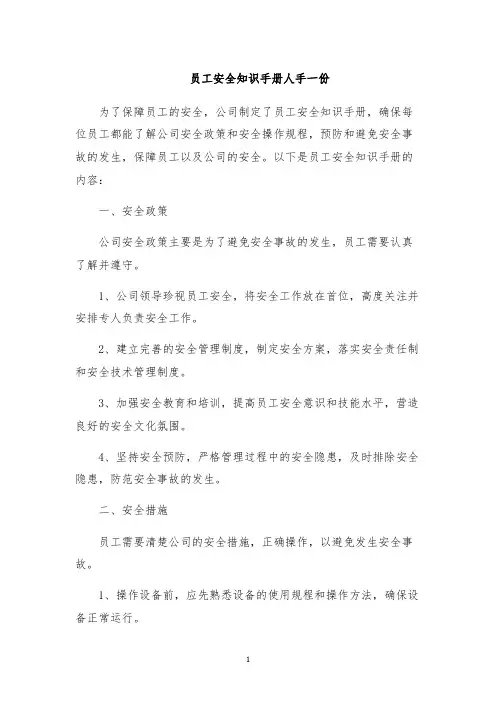 员工安全知识手册人手一份

为了保障员工的安全，公司制定了员工安全知识手册，确保每位员工都能了解公司安全政策和安全操作规程，预防和避免安全事故的发生，保障员工以及公司的安全。以下是员工安全知识手册的内容：

一、安全政策

公司安全政策主要是为了避免安全事故的发生，员工需要认真了解并遵守。

1、公司领导珍视员工安全，将安全工作放在首位，高度关注并安排专人负责安全工作。

2、建立完善的安全管理制度，制定安全方案，落实安全责任制和安全技术管理制度。

3、加强安全教育和培训，提高员工安全意识和技能水平，营造良好的安全文化氛围。

4、坚持安全预防，严格管理过程中的安全隐患，及时排除安全隐患，防范安全事故的发生。

二、安全措施

员工需要清楚公司的安全措施，正确操作，以避免发生安全事故。

1、操作设备前，应先熟悉设备的使用规程和操作方法，确保设备正常运行。

1